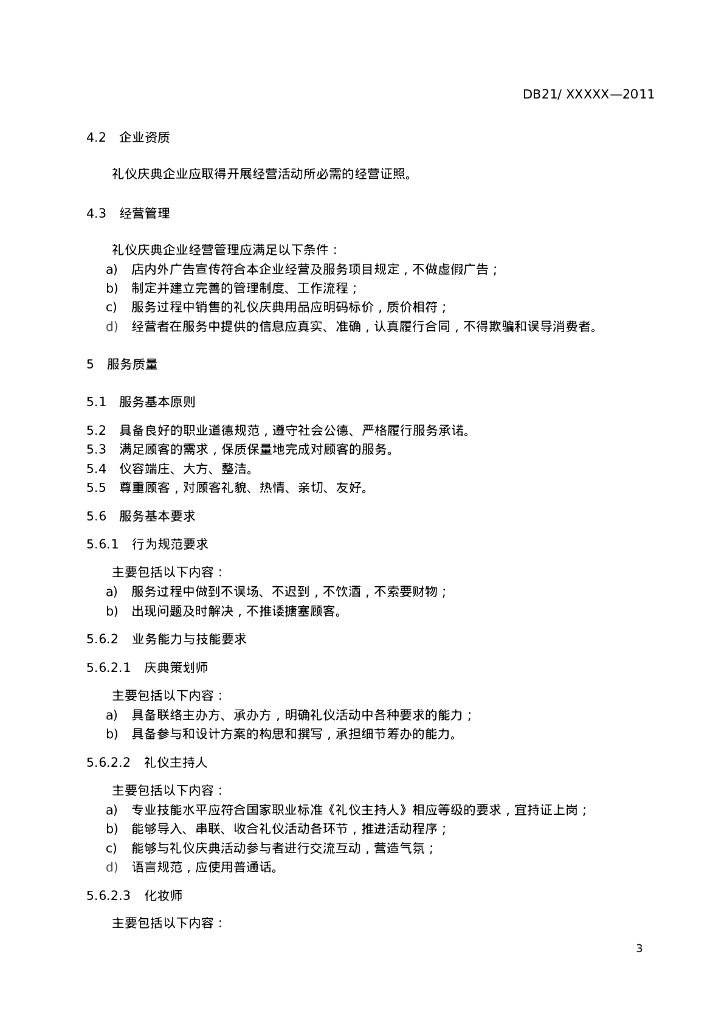 DB21/ XXXXX—2011

4.2 企业资质

礼仪庆典企业应取得开展经营活动所必需的经营证照。

4.3 经营管理

礼仪庆典企业经营管理应满足以下条件：
a) 店内外广告宣传符合本企业经营及服务项目规定，不做虚假广告；
b) 制定并建立完善的管理制度、工作流程；
c) 服务过程中销售的礼仪庆典用品应明码标价，质价相符；
d) 经营者在服务中提供的信息应真实、准确，认真履行合同，不得欺骗和误导消费者。

5 服务质量

5.1 服务基本原则

5.2 具备良好的职业道德规范，遵守社会公德、严格履行服务承诺。
5.3 满足顾客的需求，保质保量地完成对顾客的服务。
5.4 仪容端庄、大方、整洁。
5.5 尊重顾客，对顾客礼貌、热情、亲切、友好。

5.6 服务基本要求

5.6.1 行为规范要求

主要包括以下内容：
a) 服务过程中做到不误场、不迟到，不饮酒，不索要财物；
b) 出现问题及时解决，不推诿搪塞顾客。

5.6.2 业务能力与技能要求

5.6.2.1 庆典策划师

主要包括以下内容：
a) 具备联络主办方、承办方，明确礼仪活动中各种要求的能力；
b) 具备参与和设计方案的构思和撰写，承担细节筹办的能力。

5.6.2.2 礼仪主持人

主要包括以下内容：
a) 专业技能水平应符合国家职业标准《礼仪主持人》相应等级的要求，宜持证上岗；
b) 能够导入、串联、收合礼仪活动各环节，推进活动程序；
c) 能够与礼仪庆典活动参与者进行交流互动，营造气氛；
d) 语言规范，应使用普通话。

5.6.2.3 化妆师

主要包括以下内容：

3